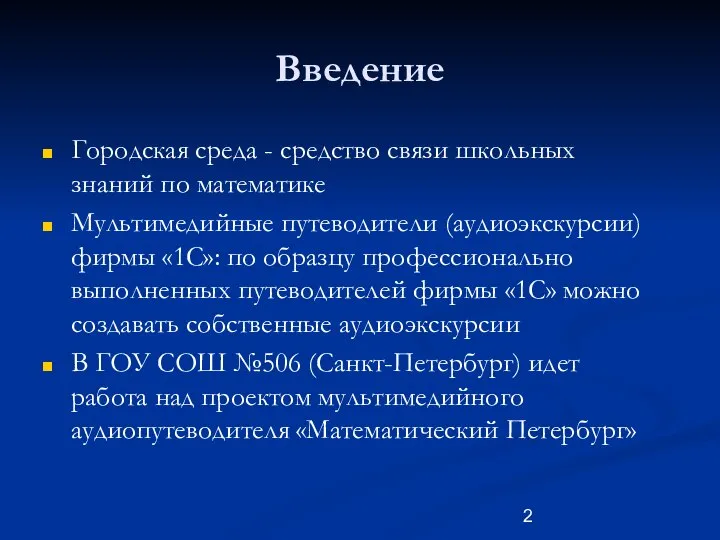 Введение

Городская среда - средство связи школьных знаний по математике

Мультимедийные путеводители (аудиоэкскурсии) фирмы «1С»: по образцу профессионально выполненных путеводителей фирмы «1С» можно создавать собственные аудиоэкскурсии

В ГОУ СОШ №506 (Санкт-Петербург) идет работа над проектом мультимедийного аудиопутеводителя «Математический Петербург»

2